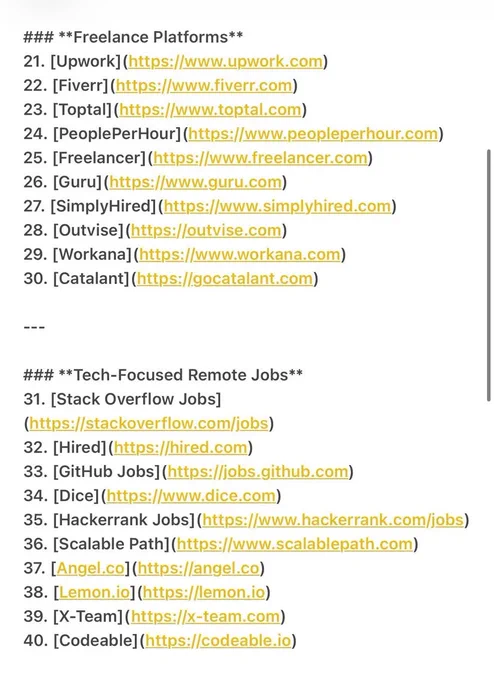 ### **Freelance Platforms**
21. [Upwork](https://www.upwork.com)
22. [Fiverr](https://www.fiverr.com)
23. [Toptal](https://www.toptal.com)
24. [PeoplePerHour](https://www.peopleperhour.com)
25. [Freelancer](https://www.freelancer.com)
26. [Guru](https://www.guru.com)
27. [SimplyHired](https://www.simplyhired.com)
28. [Outvise](https://outvise.com)
29. [Workana](https://www.workana.com)
30. [Catalant](https://gocatalant.com)

---

### **Tech-Focused Remote Jobs**
31. [Stack Overflow Jobs](https://stackoverflow.com/jobs)
32. [Hired](https://hired.com)
33. [GitHub Jobs](https://jobs.github.com)
34. [Dice](https://www.dice.com)
35. [Hackerrank Jobs](https://www.hackerrank.com/jobs)
36. [Scalable Path](https://www.scalablepath.com)
37. [Angel.co](https://angel.co)
38. [Lemon.io](https://lemon.io)
39. [X-Team](https://x-team.com)
40. [Codeable](https://codeable.io)